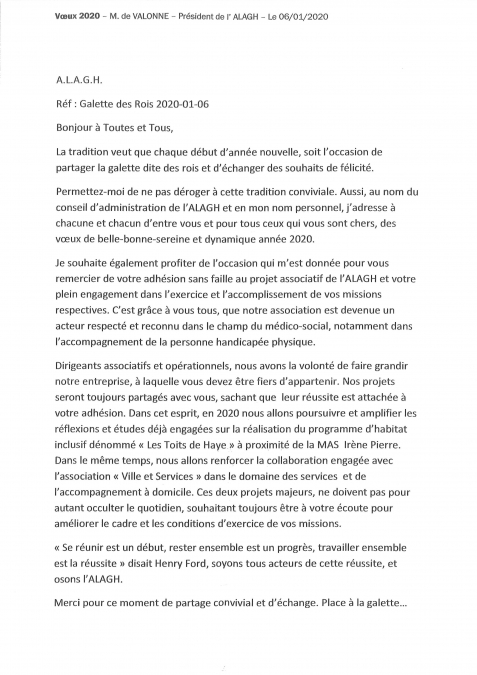 Vœux 2020 – M. de VALONNE – Président de l' ALAGH – Le 06/01/2020

A.L.A.G.H.

Réf : Galette des Rois 2020-01-06

Bonjour à Toutes et Tous,

La tradition veut que chaque début d'année nouvelle, soit l'occasion de partager la galette dite des rois et d'échanger des souhaits de félicité.

Permettez-moi de ne pas déroger à cette tradition conviviale. Aussi, au nom du conseil d'administration de l'ALAGH et en mon nom personnel, j'adresse à chacune et chacun d'entre vous et pour tous ceux qui vous sont chers, des vœux de belle-bonne-sereine et dynamique année 2020.

Je souhaite également profiter de l'occasion qui m'est donnée pour vous remercier de votre adhésion sans faille au projet associatif de l'ALAGH et votre plein engagement dans l'exercice et l'accomplissement de vos missions respectives. C'est grâce à vous tous, que notre association est devenue un acteur respecté et reconnu dans le champ du médico-social, notamment dans l'accompagnement de la personne handicapée physique.

Dirigeants associatifs et opérationnels, nous avons la volonté de faire grandir notre entreprise, à laquelle vous devez être fiers d'appartenir. Nos projets seront toujours partagés avec vous, sachant que leur réussite est attachée à votre adhésion. Dans cet esprit, en 2020 nous allons poursuivre et amplifier les réflexions et études déjà engagées sur la réalisation du programme d'habitat inclusif dénommé « Les Toits de Haye » à proximité de la MAS Irène Pierre. Dans le même temps, nous allons renforcer la collaboration engagée avec l'association « Ville et Services » dans le domaine des services et de l'accompagnement à domicile. Ces deux projets majeurs, ne doivent pas pour autant occulter le quotidien, souhaitant toujours être à votre écoute pour améliorer le cadre et les conditions d'exercice de vos missions.

« Se réunir est un début, rester ensemble est un progrès, travailler ensemble est la réussite » disait Henry Ford, soyons tous acteurs de cette réussite, et osons l'ALAGH.

Merci pour ce moment de partage convivial et d'échange. Place à la galette…